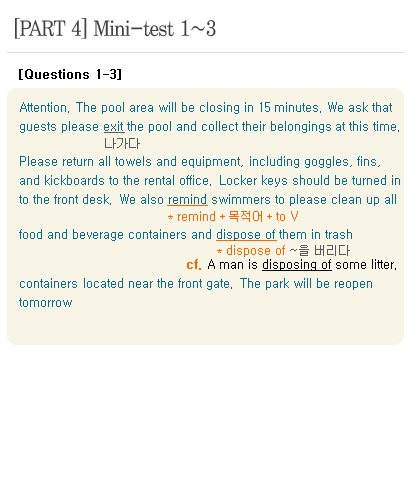 [PART 4] Mini-test 1~3

[Questions 1-3]

Attention. The pool area will be closing in 15 minutes. We ask that guests please exit the pool and collect their belongings at this time.

나가다

Please return all towels and equipment, including goggles, fins, and kickboards to the rental office. Locker keys should be turned in to the front desk. We also remind swimmers to please clean up all

* remind + 목적어 + to V

food and beverage containers and dispose of them in trash

* dispose of ~을 버리다

cf. A man is disposing of some litter.

containers located near the front gate. The park will be reopen tomorrow